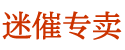 迷催专卖